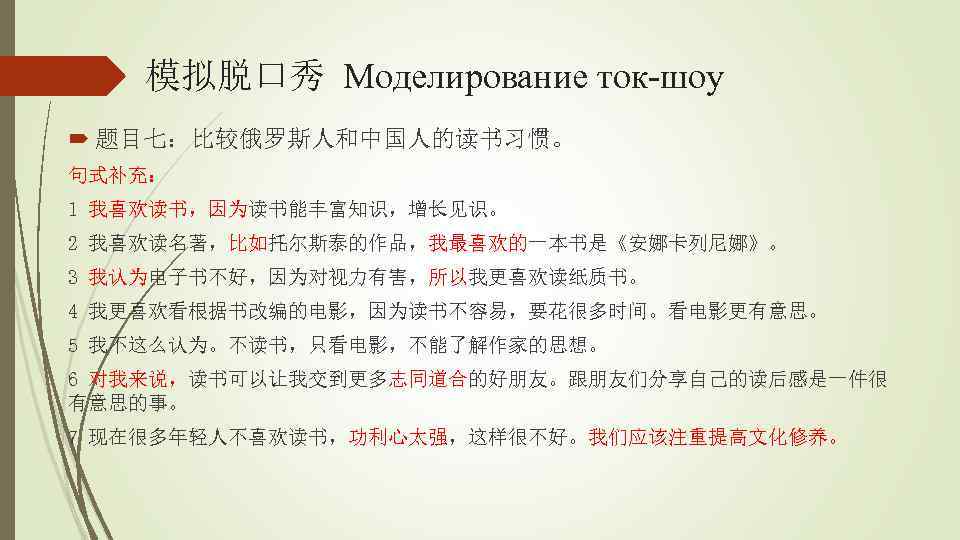 模拟脱口秀 Моделирование ток-шоу

➡ 题目七：比较俄罗斯人和中国人的读书习惯。

句式补充：

1 我喜欢读书，因为读书能丰富知识，增长见识。

2 我喜欢读名著，比如托尔斯泰的作品，我最喜欢的一本书是《安娜卡列尼娜》。

3 我认为电子书不好，因为对视力有害，所以我更喜欢读纸质书。

4 我更喜欢看根据书改编的电影，因为读书不容易，要花很多时间。看电影更有意思。

5 我不这么认为。不读书，只看电影，不能了解作家的思想。

6 对我来说，读书可以让我交到更多志同道合的好朋友。跟朋友们分享自己的读后感是一件很有意思的事。

7 现在很多年轻人不喜欢读书，功利心太强，这样很不好。我们应该注重提高文化修养。